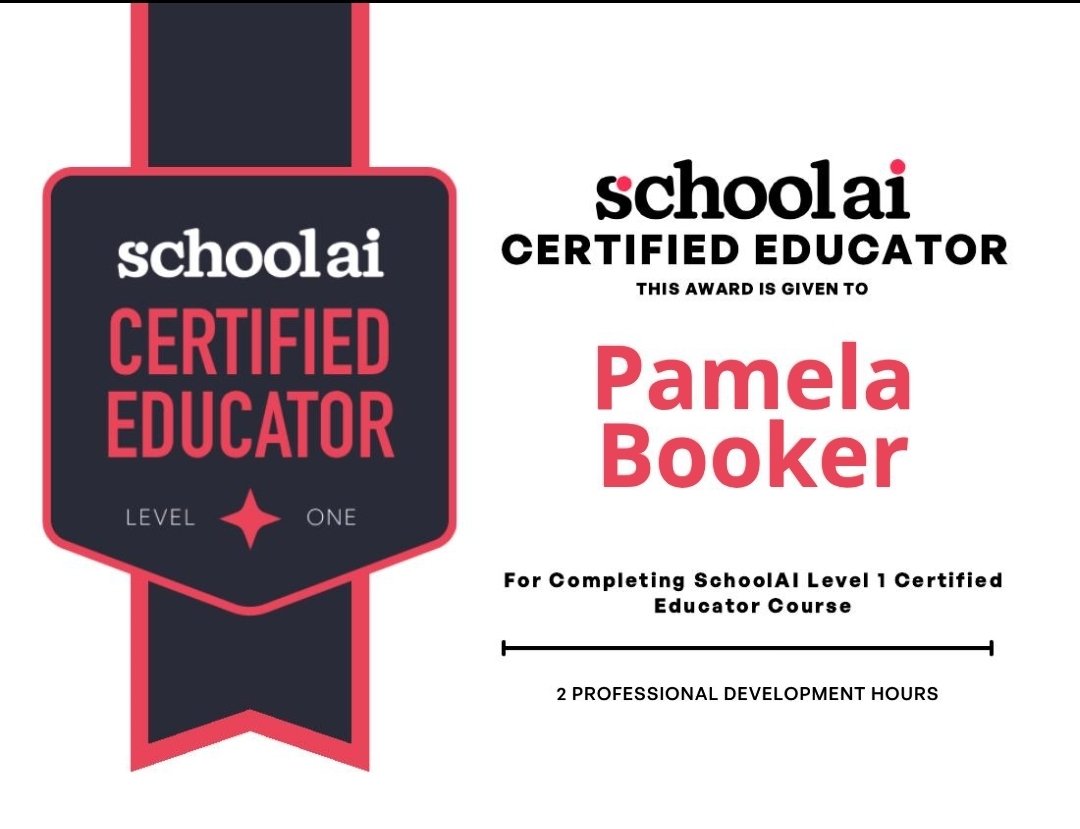 schoolai
CERTIFIED EDUCATOR
LEVEL ONE

schoolai
CERTIFIED EDUCATOR
THIS AWARD IS GIVEN TO

Pamela Booker

For Completing SchoolAI Level 1 Certified Educator Course

2 PROFESSIONAL DEVELOPMENT HOURS